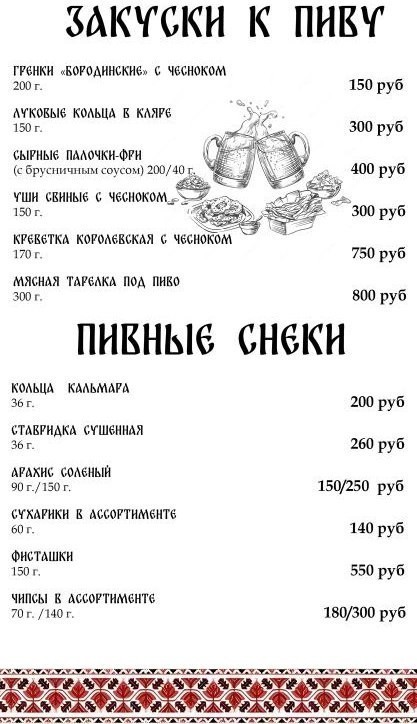 ЗАКУСКИ К ПИВУ

ГРЕНКИ «БОРОДИНСКИЕ» С ЧЕСНОКОМ
200 г. 150 руб

ЛУКОВЫЕ КОЛЬЦА В КЛЯРЕ
150 г. 300 руб

СЫРНЫЕ ПАЛОЧКИ-ФРИ
(с брусничным соусом) 200/40 г. 400 руб

УШИ СВИНЫЕ С ЧЕСНОКОМ
150 г. 300 руб

КРЕВЕТКА КОРОЛЕВСКАЯ С ЧЕСНОКОМ
170 г. 750 руб

МЯСНАЯ ТАРЕЛКА ПОД ПИВО
300 г. 800 руб

ПИВНЫЕ СНЕКИ

КОЛЬЦА КАЛЬМАРА
36 г. 200 руб

СТАВРИДКА СУШЕННАЯ
36 г. 260 руб

АРАХИС СОЛЕНЫЙ
90 г./150 г. 150/250 руб

СУХАРИКИ В АССОРТИМЕНТЕ
60 г. 140 руб

ФИСТАШКИ
150 г. 550 руб

ЧИПСЫ В АССОРТИМЕНТЕ
70 г. /140 г. 180/300 руб